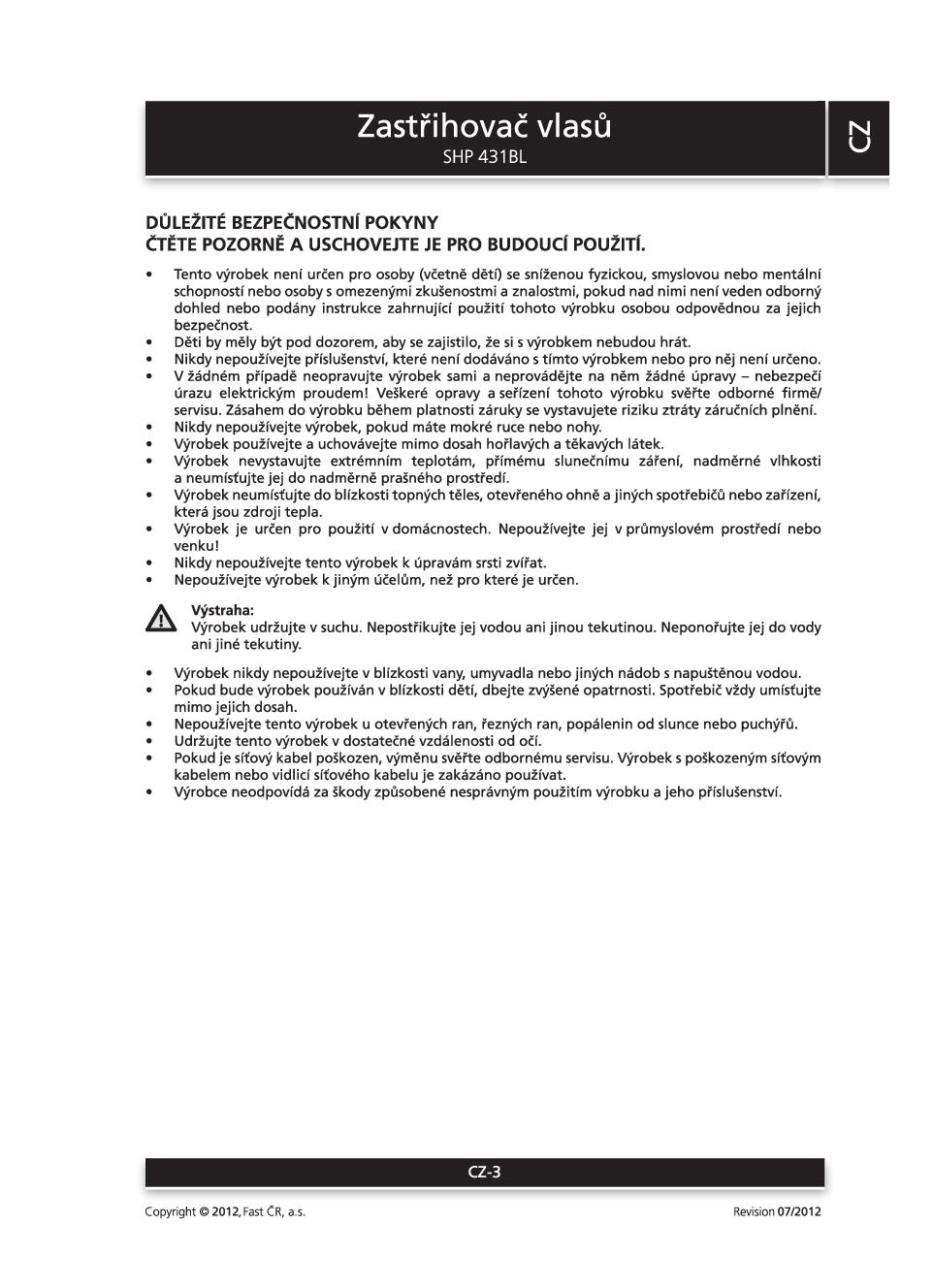 Zastřihovač vlasů
SHP 431BL

CZ

DŮLEŽITÉ BEZPEČNOSTNÍ POKYNY
ČTĚTE POZORNĚ A USCHOVEJTE JE PRO BUDOUCÍ POUŽITÍ.

• Tento výrobek není určen pro osoby (včetně dětí) se sníženou fyzickou, smyslovou nebo mentální schopností nebo osoby s omezenými zkušenostmi a znalostmi, pokud nad nimi není veden odborný dohled nebo podány instrukce zahrnující použití tohoto výrobku osobou odpovědnou za jejich bezpečnost.
• Děti by měly být pod dozorem, aby se zajistilo, že si s výrobkem nebudou hrát.
• Nikdy nepoužívejte příslušenství, které není dodáváno s tímto výrobkem nebo pro něj není určeno.
• V žádném případě neopravujte výrobek sami a neprovádějte na něm žádné úpravy – nebezpečí úrazu elektrickým proudem! Veškeré opravy a seřízení tohoto výrobku svěřte odborné firmě/servisu. Zásahem do výrobku během platnosti záruky se vystavujete riziku ztráty záručních plnění.
• Nikdy nepoužívejte výrobek, pokud máte mokré ruce nebo nohy.
• Výrobek používejte a uchovávejte mimo dosah hořlavých a těkavých látek.
• Výrobek nevystavujte extrémním teplotám, přímému slunečnímu záření, nadměrné vlhkosti a neumísťujte jej do nadměrně prašného prostředí.
• Výrobek neumísťujte do blízkosti topných těles, otevřeného ohně a jiných spotřebičů nebo zařízení, která jsou zdroji tepla.
• Výrobek je určen pro použití v domácnostech. Nepoužívejte jej v průmyslovém prostředí nebo venku!
• Nikdy nepoužívejte tento výrobek k úpravám srsti zvířat.
• Nepoužívejte výrobek k jiným účelům, než pro které je určen.

Výstraha:
Výrobek udržujte v suchu. Nepostřikujte jej vodou ani jinou tekutinou. Neponořujte jej do vody ani jiné tekutiny.

• Výrobek nikdy nepoužívejte v blízkosti vany, umyvadla nebo jiných nádob s napuštěnou vodou.
• Pokud bude výrobek používán v blízkosti dětí, dbejte zvýšené opatrnosti. Spotřebič vždy umísťujte mimo jejich dosah.
• Nepoužívejte tento výrobek u otevřených ran, řezných ran, popálenin od slunce nebo puchýřů.
• Udržujte tento výrobek v dostatečné vzdálenosti od očí.
• Pokud je síťový kabel poškozen, výměnu svěřte odbornému servisu. Výrobek s poškozeným síťovým kabelem nebo vidlicí síťového kabelu je zakázáno používat.
• Výrobce neodpovídá za škody způsobené nesprávným použitím výrobku a jeho příslušenství.

CZ-3

Copyright © 2012, Fast ČR, a.s.
Revision 07/2012